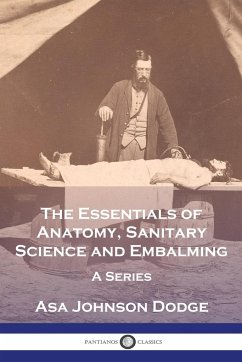 The Essentials of Anatomy, Sanitary Science and Embalming

A Series

Asa Johnson Dodge

PANTIANOS CLASSICS